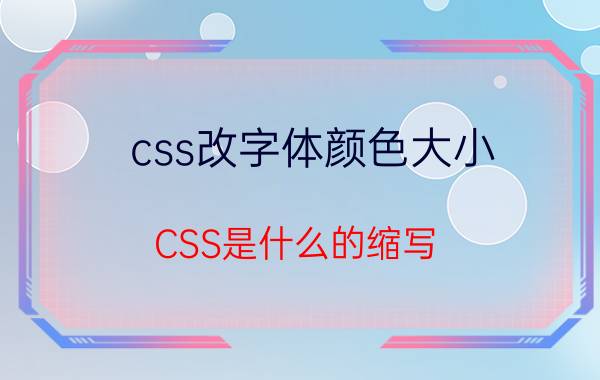 css改字体颜色大小

CSS是什么的缩写